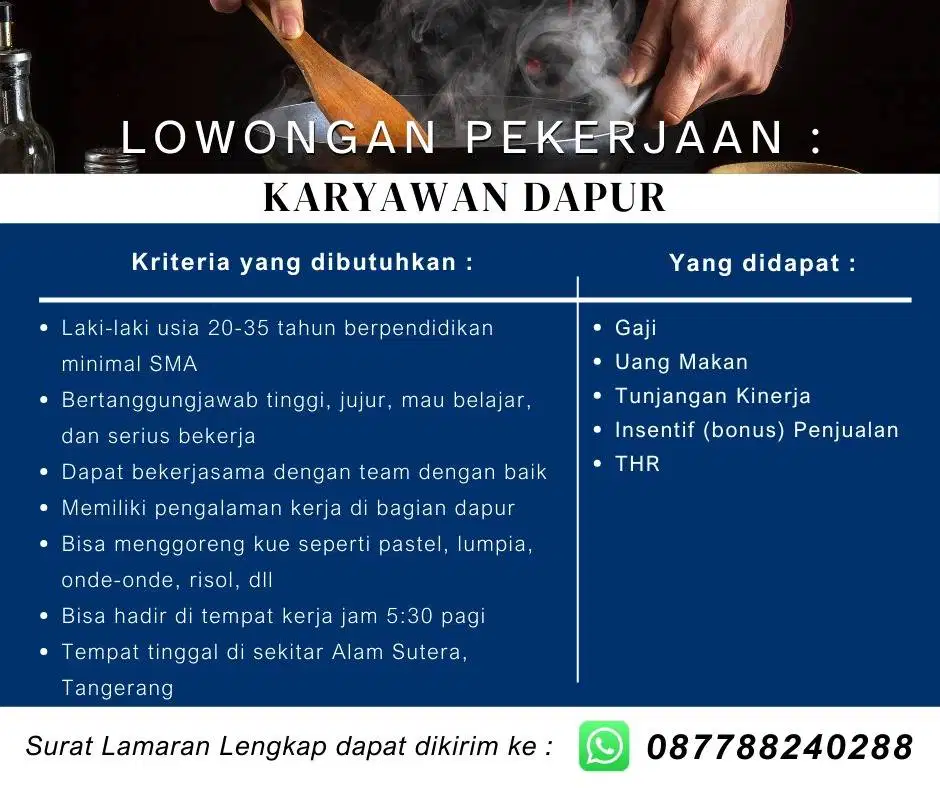 LOWONGAN PEKERJAAN :

KARYAWAN DAPUR

Kriteria yang dibutuhkan :

- Laki-laki usia 20-35 tahun berpendidikan minimal SMA
- Bertanggungjawab tinggi, jujur, mau belajar, dan serius bekerja
- Dapat bekerjasama dengan team dengan baik
- Memiliki pengalaman kerja di bagian dapur
- Bisa menggoreng kue seperti pastel, lumpia, onde-onde, risol, dll
- Bisa hadir di tempat kerja jam 5:30 pagi
- Tempat tinggal di sekitar Alam Sutera, Tangerang

Yang didapat :

- Gaji
- Uang Makan
- Tunjangan Kinerja
- Insentif (bonus) Penjualan
- THR

Surat Lamaran Lengkap dapat dikirim ke : 087788240288